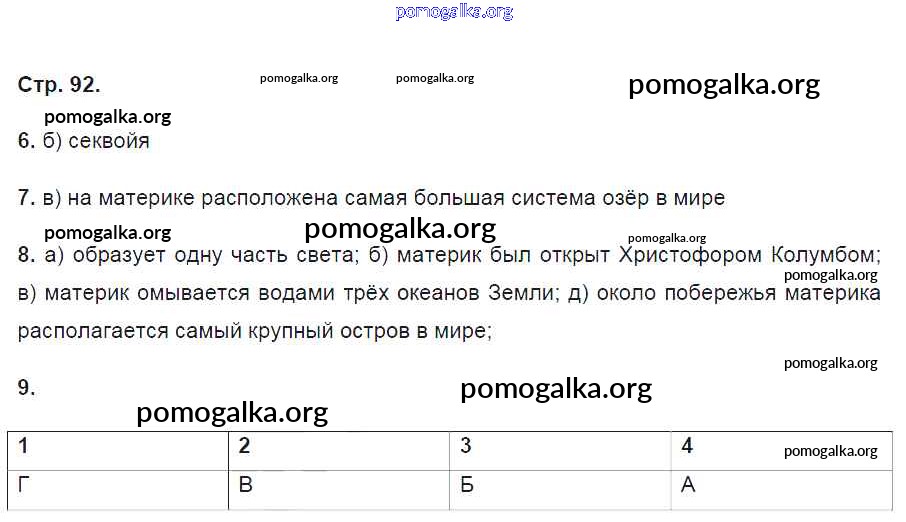 Стр. 92.

6. б) секвойя

7. в) на материке расположена самая большая система озёр в мире

8. а) образует одну часть света; б) материк был открыт Христофором Колумбом; в) материк омывается водами трёх океанов Земли; д) около побережья материка располагается самый крупный остров в мире;

9.

| 1 | 2 | 3 | 4 |
|---|---|---|---|
| Г | В | Б | А |

pomogalka.org